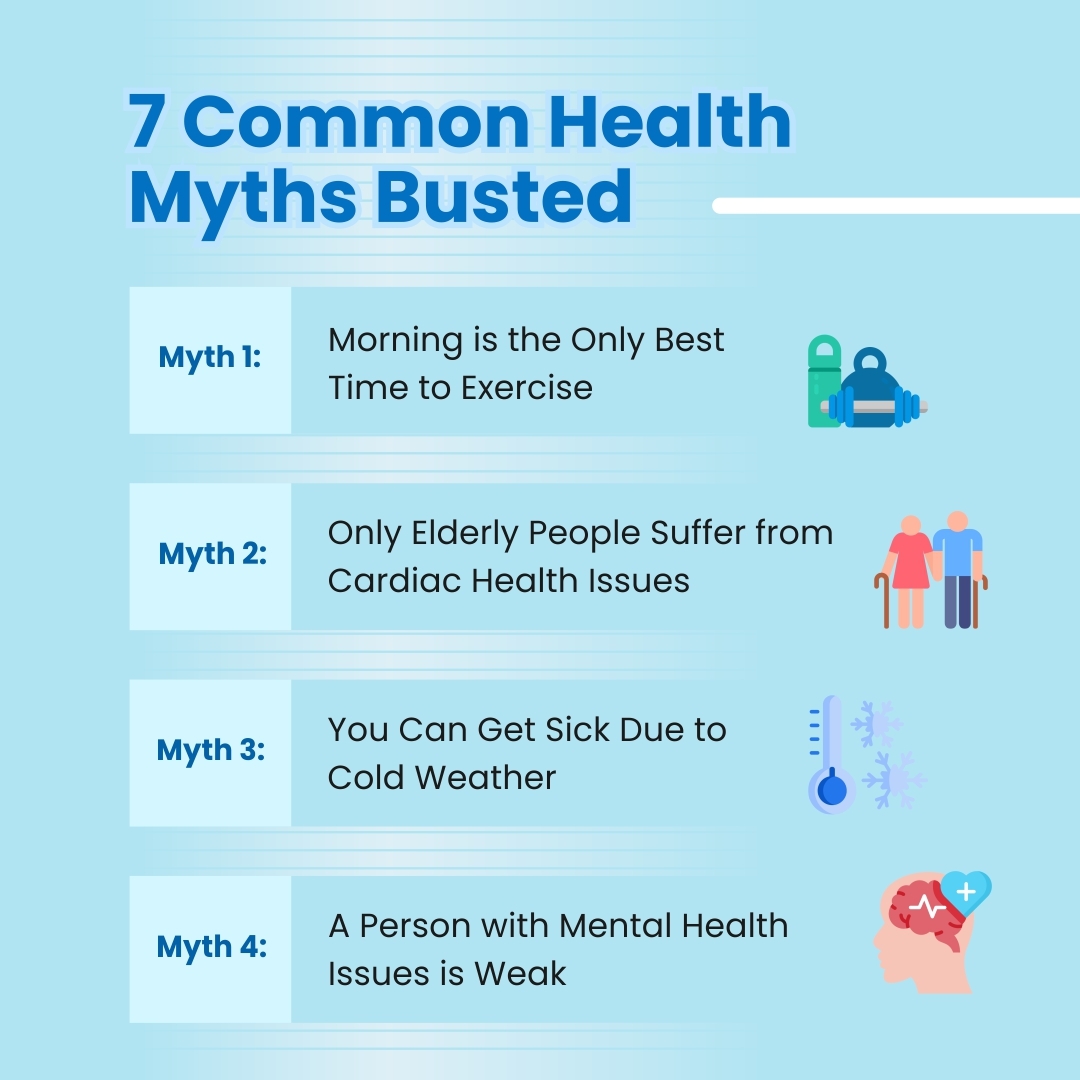 7 Common Health Myths Busted

Myth 1:

Morning is the Only Best Time to Exercise

Myth 2:

Only Elderly People Suffer from Cardiac Health Issues

Myth 3:

You Can Get Sick Due to Cold Weather

Myth 4:

A Person with Mental Health Issues is Weak